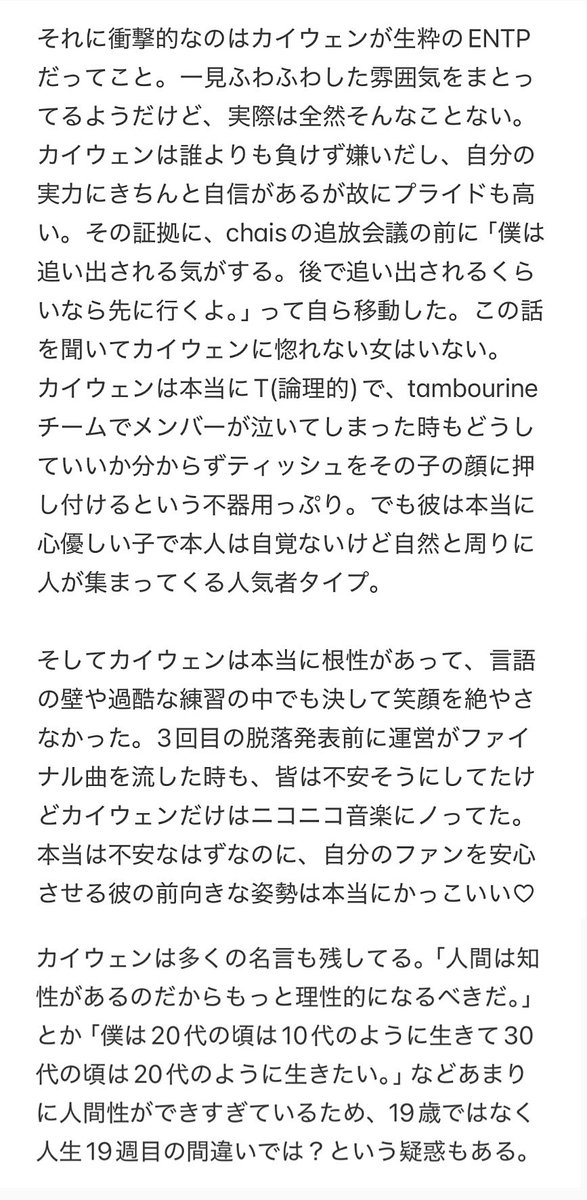 それに衝撃的なのはカイウェンが生粋のENTPだってこと。一見ふわふわした雰囲気をまとってるようだけど、実際は全然そんなことない。カイウェンは誰よりも負けず嫌いだし、自分の実力にきちんと自信があるが故にプライドも高い。その証拠に、chaisの追放会議の前に「僕は追い出される気がする。後で追い出されるくらいなら先に行くよ。」って自ら移動した。この話を聞いてカイウェンに惚れない女はいない。
カイウェンは本当にT(論理的) で、tambourineチームでメンバーが泣いてしまった時もどうしていいか分からずティッシュをその子の顔に押し付けるという不器用っぷり。でも彼は本当に心優しい子で本人は自覚ないけど自然と周りに人が集まってくる人気者タイプ。

そしてカイウェンは本当に根性があって、言語の壁や過酷な練習の中でも決して笑顔を絶やさなかった。3回目の脱落発表前に運営がファイナル曲を流した時も、皆は不安そうにしてたけどカイウェンだけはニコニコ音楽にノってた。本当は不安なはずなのに、自分のファンを安心させる彼の前向きな姿勢は本当にかっこいい♡

カイウェンは多くの名言も残してる。「人間は知性があるのだからもっと理性的になるべきだ。」とか「僕は20代の頃は10代のように生きて30代の頃は20代のように生きたい。」などあまりに人間性ができすぎているため、19歳ではなく人生19週目の間違いでは？という疑惑もある。